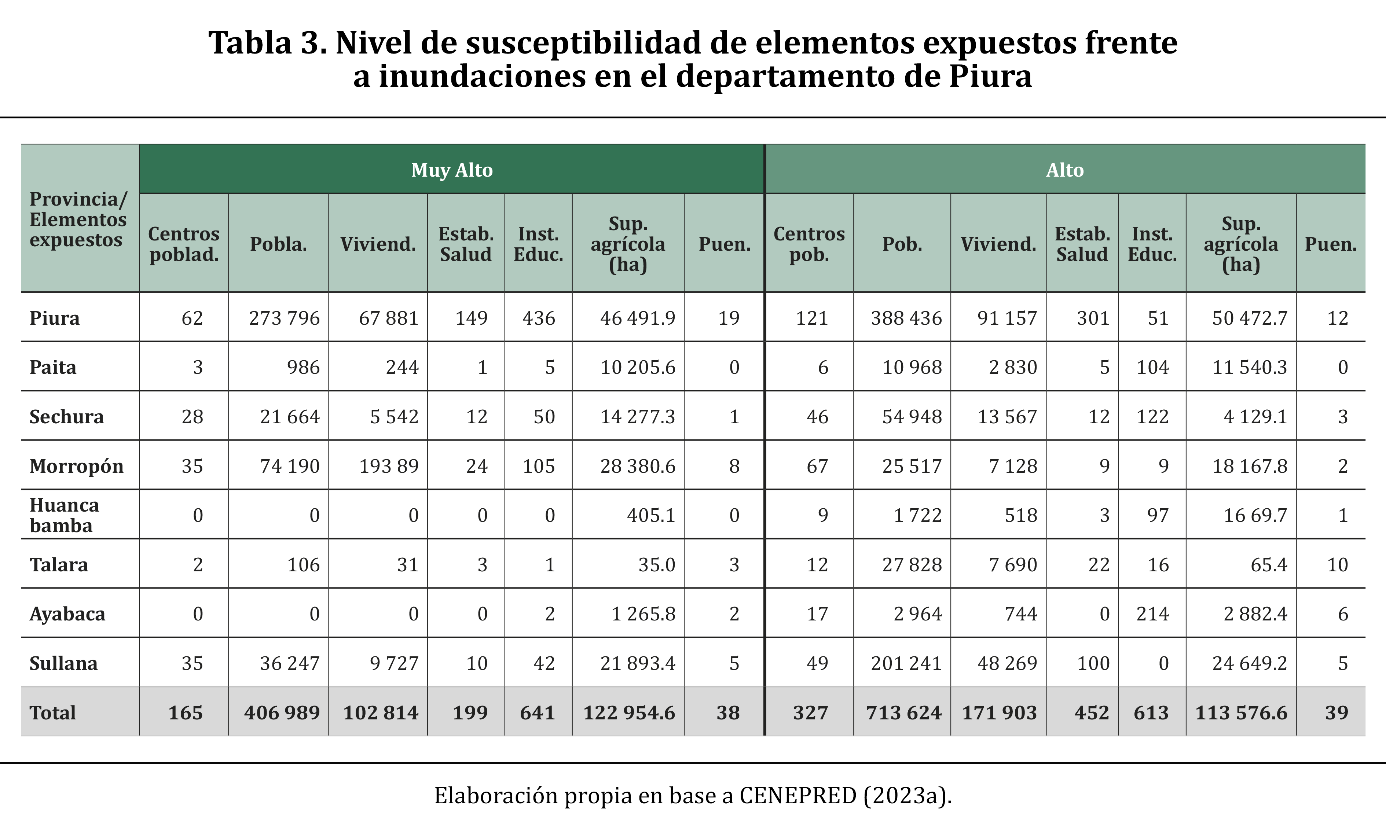 Tabla 3. Nivel de susceptibilidad de elementos expuestos frente a inundaciones en el departamento de Piura

| Provincia/ Elementos expuestos | Muy Alto | | | | | | | Alto | | | | | | |
|---|---|---|---|---|---|---|---|---|---|---|---|---|---|---|
| | Centros poblad. | Pobla. | Viviend. | Estab. Salud | Inst. Educ. | Sup. agrícola (ha) | Puen. | Centros pob. | Pob. | Viviend. | Estab. Salud | Inst. Educ. | Sup. agrícola (ha) | Puen. |
| Piura | 62 | 273 796 | 67 881 | 149 | 436 | 46 491.9 | 19 | 121 | 388 436 | 91 157 | 301 | 51 | 50 472.7 | 12 |
| Paita | 3 | 986 | 244 | 1 | 5 | 10 205.6 | 0 | 6 | 10 968 | 2 830 | 5 | 104 | 11 540.3 | 0 |
| Sechura | 28 | 21 664 | 5 542 | 12 | 50 | 14 277.3 | 1 | 46 | 54 948 | 13 567 | 12 | 122 | 4 129.1 | 3 |
| Morropón | 35 | 74 190 | 193 89 | 24 | 105 | 28 380.6 | 8 | 67 | 25 517 | 7 128 | 9 | 9 | 18 167.8 | 2 |
| Huanca bamba | 0 | 0 | 0 | 0 | 0 | 405.1 | 0 | 9 | 1 722 | 518 | 3 | 97 | 16 69.7 | 1 |
| Talara | 2 | 106 | 31 | 3 | 1 | 35.0 | 3 | 12 | 27 828 | 7 690 | 22 | 16 | 65.4 | 10 |
| Ayabaca | 0 | 0 | 0 | 0 | 2 | 1 265.8 | 2 | 17 | 2 964 | 744 | 0 | 214 | 2 882.4 | 6 |
| Sullana | 35 | 36 247 | 9 727 | 10 | 42 | 21 893.4 | 5 | 49 | 201 241 | 48 269 | 100 | 0 | 24 649.2 | 5 |
| Total | 165 | 406 989 | 102 814 | 199 | 641 | 122 954.6 | 38 | 327 | 713 624 | 171 903 | 452 | 613 | 113 576.6 | 39 |

Elaboración propia en base a CENEPRED (2023a).